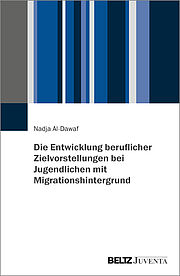 Nadja Al-Dawaf

Die Entwicklung beruflicher Zielvorstellungen bei Jugendlichen mit Migrationshintergrund

BELTZ JUVENTA